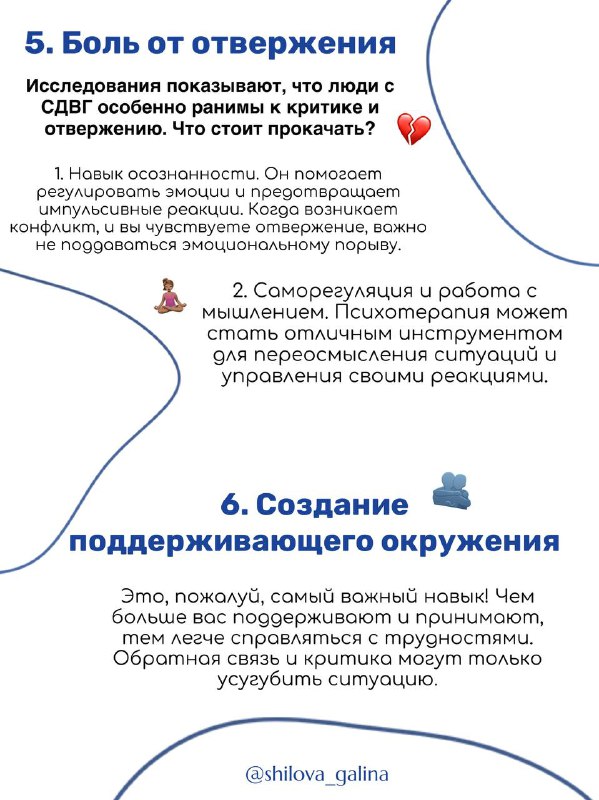 5. Боль от отвержения

Исследования показывают, что люди с СДВГ особенно ранимы к критике и отвержению. Что стоит прокачать?

1. Навык осознанности. Он помогает регулировать эмоции и предотвращает импульсивные реакции. Когда возникает конфликт, и вы чувствуете отвержение, важно не поддаваться эмоциональному порыву.

2. Саморегуляция и работа с мышлением. Психотерапия может стать отличным инструментом для переосмысления ситуаций и управления своими реакциями.

6. Создание поддерживающего окружения

Это, пожалуй, самый важный навык! Чем больше вас поддерживают и принимают, тем легче справляться с трудностями. Обратная связь и критика могут только усугубить ситуацию.

@shilova_galina